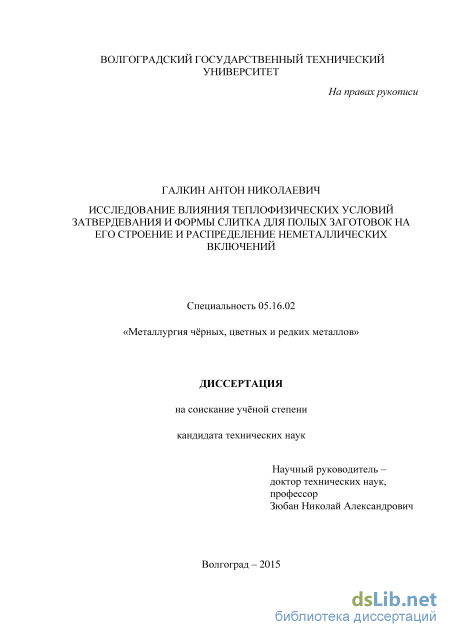 ВОЛГОГРАДСКИЙ ГОСУДАРСТВЕННЫЙ ТЕХНИЧЕСКИЙ УНИВЕРСИТЕТ

На правах рукописи

ГАЛКИН АНТОН НИКОЛАЕВИЧ

ИССЛЕДОВАНИЕ ВЛИЯНИЯ ТЕПЛОФИЗИЧЕСКИХ УСЛОВИЙ ЗАТВЕРДЕВАНИЯ И ФОРМЫ СЛИТКА ДЛЯ ПОЛЫХ ЗАГОТОВОК НА ЕГО СТРОЕНИЕ И РАСПРЕДЕЛЕНИЕ НЕМЕТАЛЛИЧЕСКИХ ВКЛЮЧЕНИЙ

Специальность 05.16.02

«Металлургия чёрных, цветных и редких металлов»

ДИССЕРТАЦИЯ

на соискание учёной степени

кандидата технических наук

Научный руководитель –
доктор технических наук,
профессор
Зюбан Николай Александрович

Волгоград – 2015

dsLib.net
библиотека диссертаций